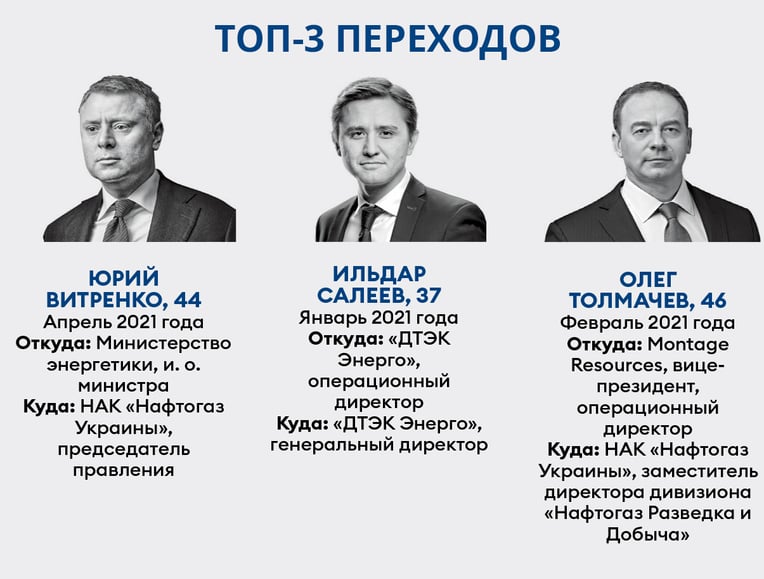 ТОП-3 ПЕРЕХОДОВ

ЮРИЙ ВИТРЕНКО, 44
Апрель 2021 года
Откуда: Министерство энергетики, и. о. министра
Куда: НАК «Нафтогаз Украины», председатель правления

ИЛЬДАР САЛЕЕВ, 37
Январь 2021 года
Откуда: «ДТЭК Энерго», операционный директор
Куда: «ДТЭК Энерго», генеральный директор

ОЛЕГ ТОЛМАЧЕВ, 46
Февраль 2021 года
Откуда: Montage Resources, вице-президент, операционный директор
Куда: НАК «Нафтогаз Украины», заместитель директора дивизиона «Нафтогаз Разведка и Добыча»